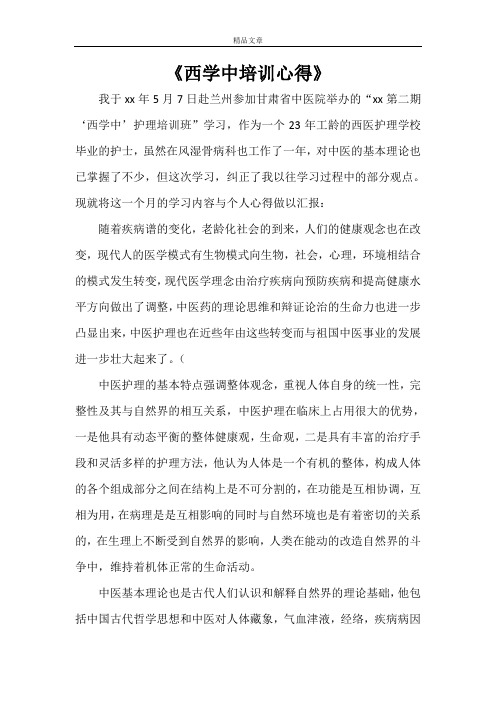 精品文章

《西学中培训心得》

我于 xx 年 5 月 7 日赴兰州参加甘肃省中医院举办的“xx 第二期‘西学中’护理培训班”学习，作为一个 23 年工龄的西医护理学校毕业的护士，虽然在风湿骨病科也工作了一年，对中医的基本理论也已掌握了不少，但这次学习，纠正了我以往学习过程中的部分观点。现就将这一个月的学习内容与个人心得做以汇报：

随着疾病谱的变化，老龄化社会的到来，人们的健康观念也在改变，现代人的医学模式有生物模式向生物，社会，心理，环境相结合的模式发生转变，现代医学理念由治疗疾病向预防疾病和提高健康水平方向做出了调整，中医药的理论思维和辩证论治的生命力也进一步凸显出来，中医护理也在近些年由这些转变而与祖国中医事业的发展进一步壮大起来了。(

中医护理的基本特点强调整体观念，重视人体自身的统一性，完整性及其与自然界的相互关系，中医护理在临床上占用很大的优势，一是他具有动态平衡的整体健康观，生命观，二是具有丰富的治疗手段和灵活多样的护理方法，他认为人体是一个有机的整体，构成人体的各个组成部分之间在结构上是不可分割的，在功能是互相协调，互相为用，在病理是是互相影响的同时与自然环境也是有着密切的关系的，在生理上不断受到自然界的影响，人类在能动的改造自然界的斗争中，维持着机体正常的生命活动。

中医基本理论也是古代人们认识和解释自然界的理论基础，他包括中国古代哲学思想和中医对人体藏象，气血津液，经络，疾病病因